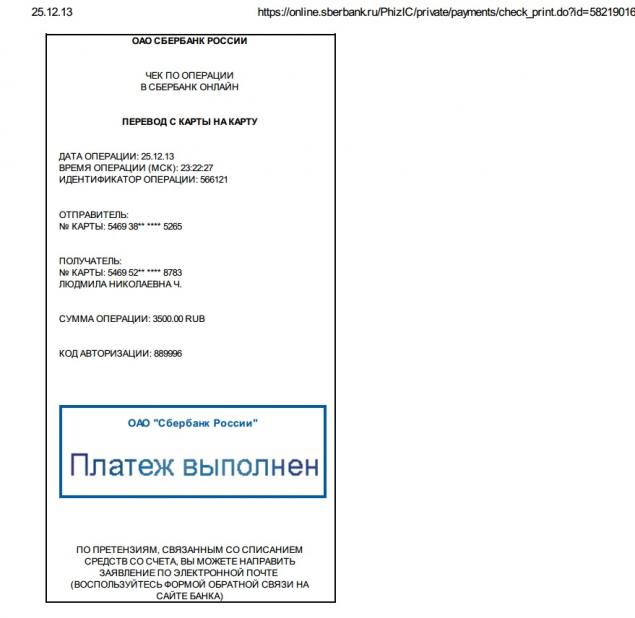 25.12.13 https://online.sberbank.ru/PhizIC/private/payments/check_print.do?id=58219016

ОАО СБЕРБАНК РОССИИ

ЧЕК ПО ОПЕРАЦИИ
В СБЕРБАНК ОНЛАЙН

ПЕРЕВОД С КАРТЫ НА КАРТУ

ДАТА ОПЕРАЦИИ: 25.12.13
ВРЕМЯ ОПЕРАЦИИ (МСК): 23:22:27
ИДЕНТИФИКАТОР ОПЕРАЦИИ: 566121

ОТПРАВИТЕЛЬ:
№ КАРТЫ: 5469 38** **** 5265

ПОЛУЧАТЕЛЬ:
№ КАРТЫ: 5469 52** **** 8783
ЛЮДМИЛА НИКОЛАЕВНА Ч.

СУММА ОПЕРАЦИИ: 3500.00 RUB

КОД АВТОРИЗАЦИИ: 889996

ОАО "Сбербанк России"

Платеж выполнен

ПО ПРЕТЕНЗИЯМ, СВЯЗАННЫМ СО СПИСАНИЕМ СРЕДСТВ СО СЧЕТА, ВЫ МОЖЕТЕ НАПРАВИТЬ ЗАЯВЛЕНИЕ ПО ЭЛЕКТРОННОЙ ПОЧТЕ (ВОСПОЛЬЗУЙТЕСЬ ФОРМОЙ ОБРАТНОЙ СВЯЗИ НА САЙТЕ БАНКА)